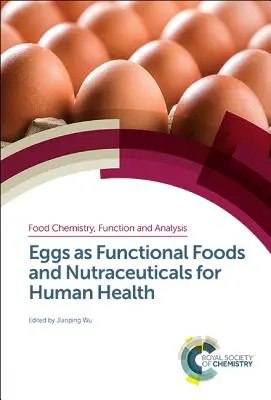 Food Chemistry, Function and Analysis

Eggs as Functional Foods and Nutraceuticals for Human Health

Edited by Jianping Wu

ROYAL SOCIETY OF CHEMISTRY